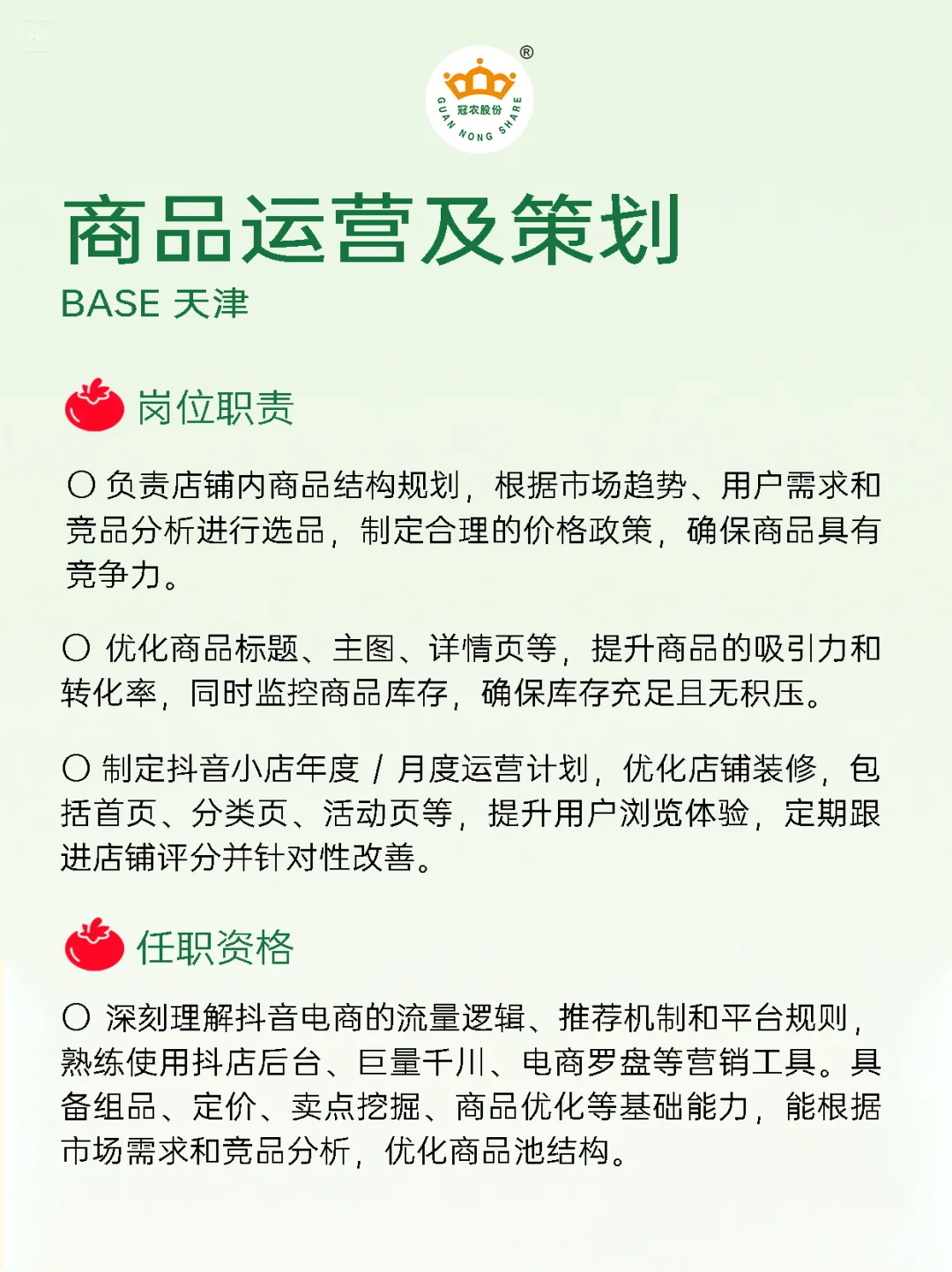 ®
冠农股份
GUAN NONG SHARE

商品运营及策划
BASE 天津

岗位职责

○ 负责店铺内商品结构规划，根据市场趋势、用户需求和竞品分析进行选品，制定合理的价格政策，确保商品具有竞争力。

○ 优化商品标题、主图、详情页等，提升商品的吸引力和转化率，同时监控商品库存，确保库存充足且无积压。

○ 制定抖音小店年度 / 月度运营计划，优化店铺装修，包括首页、分类页、活动页等，提升用户浏览体验，定期跟进店铺评分并针对性改善。

任职资格

○ 深刻理解抖音电商的流量逻辑、推荐机制和平台规则，熟练使用抖店后台、巨量千川、电商罗盘等营销工具。具备组品、定价、卖点挖掘、商品优化等基础能力，能根据市场需求和竞品分析，优化商品池结构。